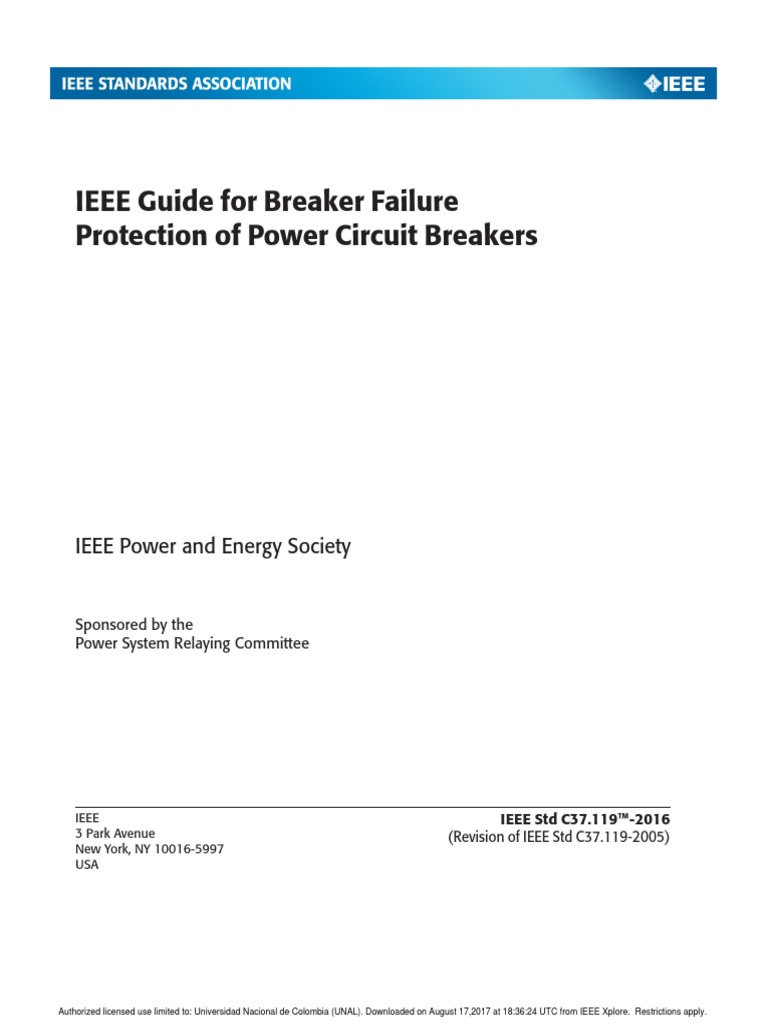 IEEE STANDARDS ASSOCIATION

IEEE

IEEE Guide for Breaker Failure Protection of Power Circuit Breakers

IEEE Power and Energy Society

Sponsored by the
Power System Relaying Committee

IEEE
3 Park Avenue
New York, NY 10016-5997
USA

IEEE Std C37.119™-2016
(Revision of IEEE Std C37.119-2005)

Authorized licensed use limited to: Universidad Nacional de Colombia (UNAL). Downloaded on August 17,2017 at 18:36:24 UTC from IEEE Xplore. Restrictions apply.